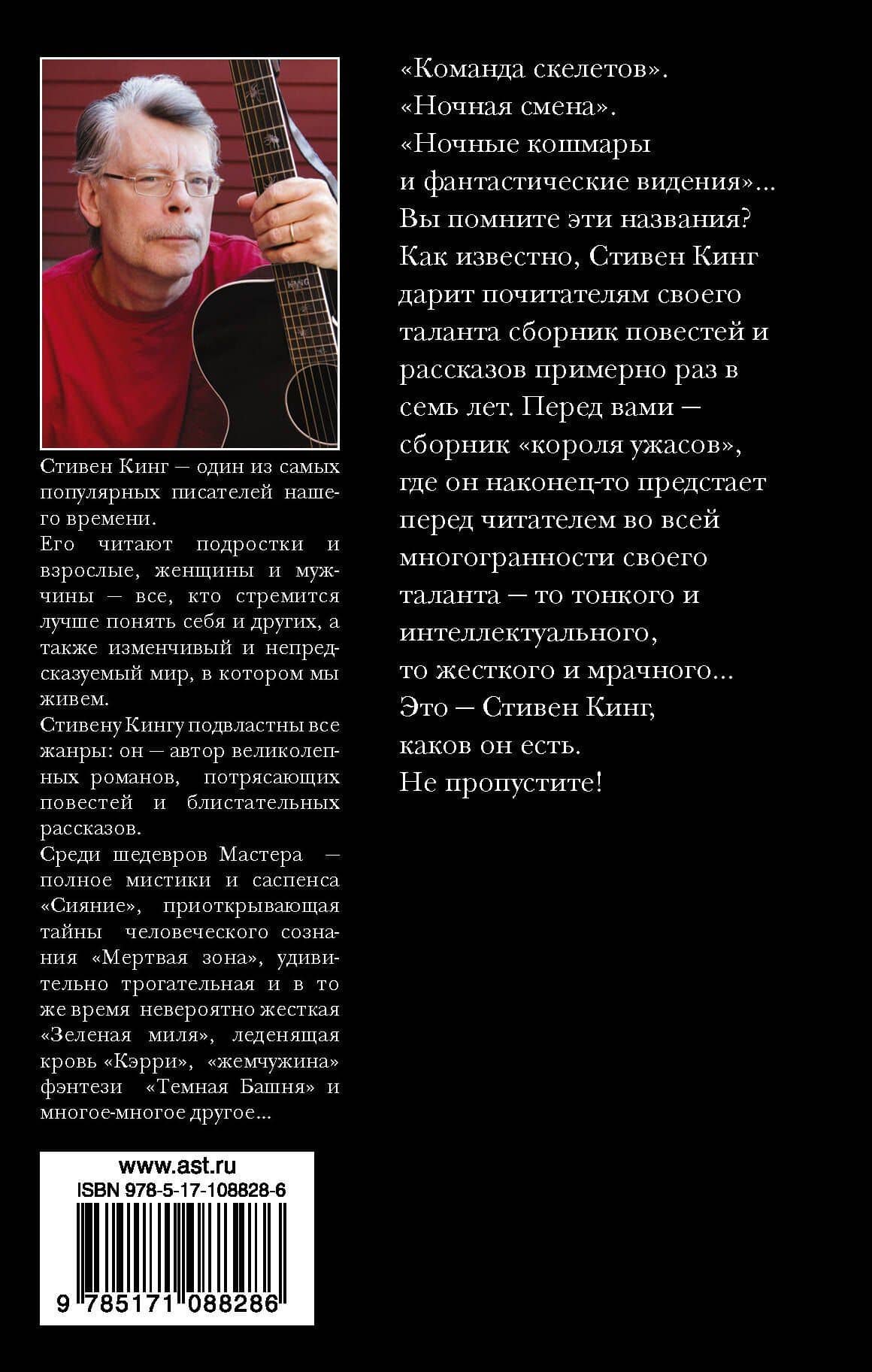 Стивен Кинг — один из самых популярных писателей нашего времени.
Его читают подростки и взрослые, женщины и мужчины — все, кто стремится лучше понять себя и других, а также изменчивый и непредсказуемый мир, в котором мы живем.
Стивену Кингу подвластны все жанры: он — автор великолепных романов, потрясающих повестей и блистательных рассказов.
Среди шедевров Мастера — полное мистики и саспенса «Сияние», приоткрывающая тайны человеческого сознания «Мертвая зона», удивительно трогательная и в то же время невероятно жесткая «Зеленая миля», леденящая кровь «Кэрри», «жемчужина» фэнтези «Темная Башня» и многое-многое другое...

www.ast.ru
ISBN 978-5-17-108828-6
9 785171 088286

«Команда скелетов».
«Ночная смена».
«Ночные кошмары и фантастические видения»...
Вы помните эти названия?
Как известно, Стивен Кинг дарит почитателям своего таланта сборник повестей и рассказов примерно раз в семь лет. Перед вами — сборник «короля ужасов», где он наконец-то предстает перед читателем во всей многогранности своего таланта — то тонкого и интеллектуального, то жесткого и мрачного...
Это — Стивен Кинг, каков он есть.
Не пропустите!